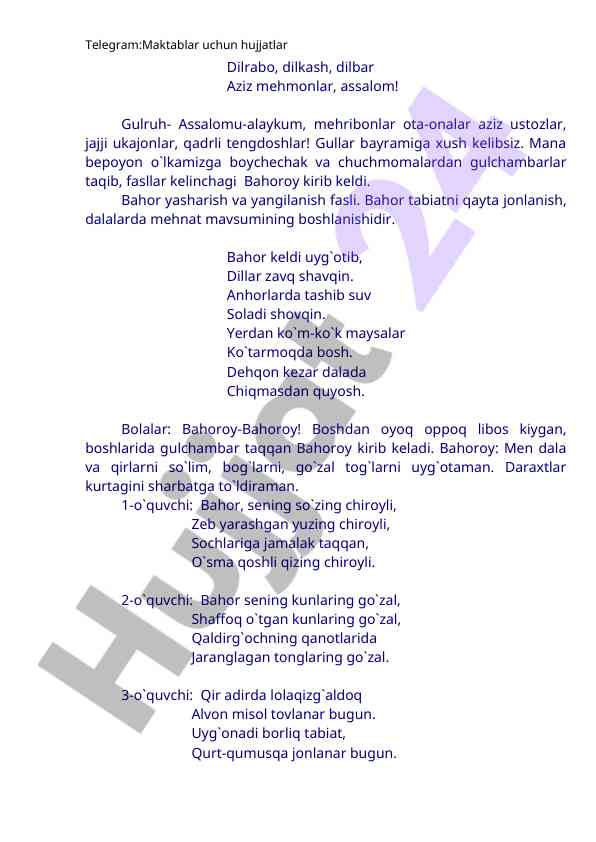 Telegram:Maktablar uchun hujjatlar

Dilrabo, dilkash, dilbar
Aziz mehmonlar, assalom!

Gulruh- Assalomu-alaykum, mehribonlar ota-onalar aziz ustozlar, jajji ukajonlar, qadrli tengdoshlar! Gullar bayramiga xush kelibsiz. Mana bepoyon o`lkamizga boychechak va chuchmomalardan gulchambarlar taqib, fasllar kelinchagi Bahoroy kirib keldi.

Bahor yasharish va yangilanish fasli. Bahor tabiatni qayta jonlanish, dalalarda mehnat mavsumining boshlanishidir.

Bahor keldi uyg`otib,
Dillar zavq shavqin.
Anhorlarda tashib suv
Soladi shovqin.
Yerdan ko`m-ko`k maysalar
Ko`tarmoqda bosh.
Dehqon kezar dalada
Chiqmasdan quyosh.

Bolalar: Bahoroy-Bahoroy! Boshdan oyoq oppoq libos kiygan, boshlarida gulchambar taqqan Bahoroy kirib keladi. Bahoroy: Men dala va qirlarni so`lim, bog`larni, go`zal tog`larni uyg`otaman. Daraxtlar kurtagini sharbatga to`ldiraman.

1-o`quvchi: Bahor, sening so`zing chiroyli,
Zeb yarashgan yuzing chiroyli,
Sochlariga jamalak taqqan,
O`sma qoshli qizing chiroyli.

2-o`quvchi: Bahor sening kunlaring go`zal,
Shaffoq o`tgan kunlaring go`zal,
Qaldirg`ochning qanotlarida
Jaranglagan tonglaring go`zal.

3-o`quvchi: Qir adirda lolaqizg`aldoq
Alvon misol tovlanar bugun.
Uyg`onadi borliq tabiat,
Qurt-qumusqa jonlanar bugun.

Hujjat 24